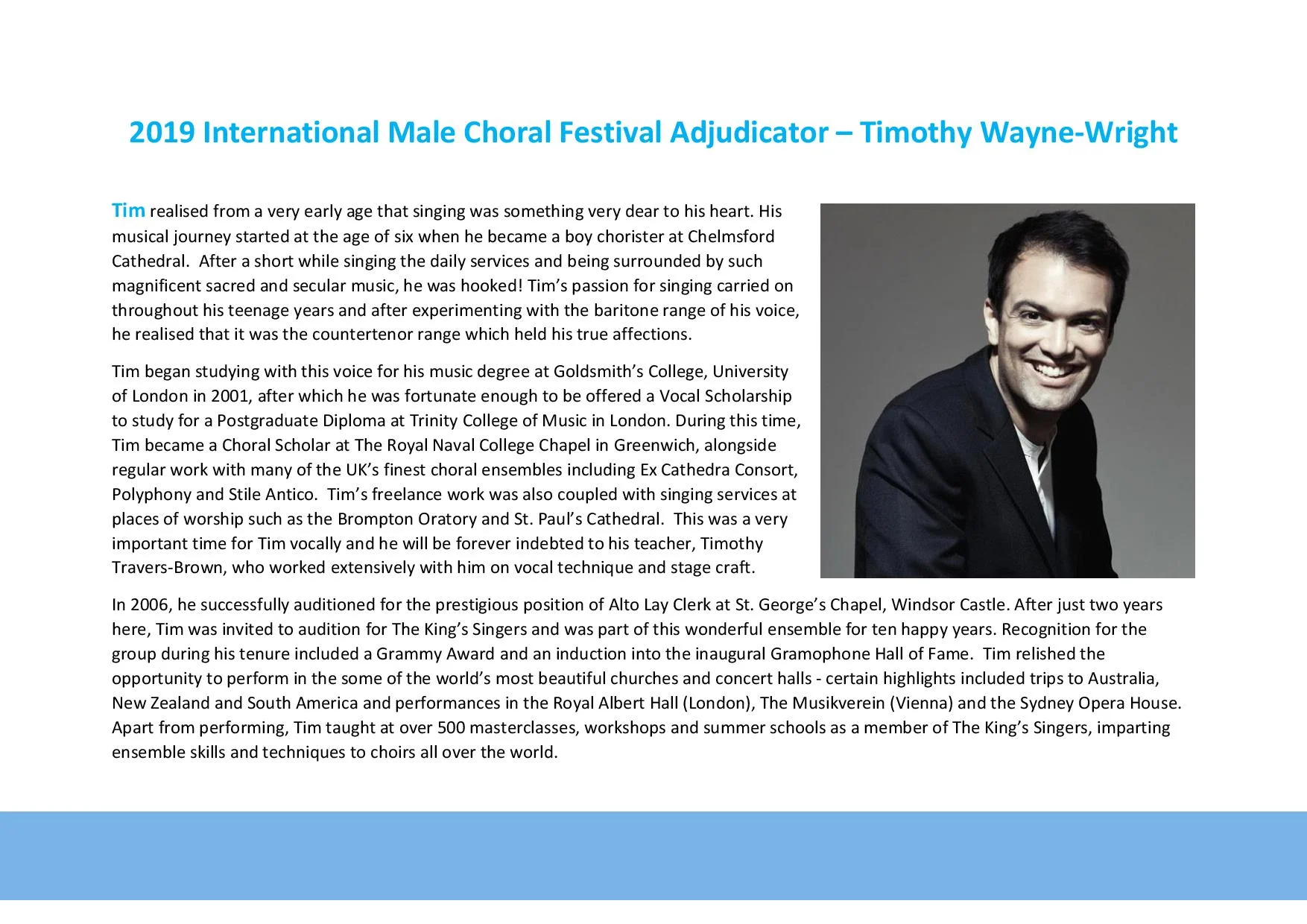 2019 International Male Choral Festival Adjudicator – Timothy Wayne-Wright

Tim realised from a very early age that singing was something very dear to his heart. His musical journey started at the age of six when he became a boy chorister at Chelmsford Cathedral. After a short while singing the daily services and being surrounded by such magnificent sacred and secular music, he was hooked! Tim's passion for singing carried on throughout his teenage years and after experimenting with the baritone range of his voice, he realised that it was the countertenor range which held his true affections.

Tim began studying with this voice for his music degree at Goldsmith's College, University of London in 2001, after which he was fortunate enough to be offered a Vocal Scholarship to study for a Postgraduate Diploma at Trinity College of Music in London. During this time, Tim became a Choral Scholar at The Royal Naval College Chapel in Greenwich, alongside regular work with many of the UK's finest choral ensembles including Ex Cathedra Consort, Polyphony and Stile Antico. Tim's freelance work was also coupled with singing services at places of worship such as the Brompton Oratory and St. Paul's Cathedral. This was a very important time for Tim vocally and he will be forever indebted to his teacher, Timothy Travers-Brown, who worked extensively with him on vocal technique and stage craft.

In 2006, he successfully auditioned for the prestigious position of Alto Lay Clerk at St. George's Chapel, Windsor Castle. After just two years here, Tim was invited to audition for The King's Singers and was part of this wonderful ensemble for ten happy years. Recognition for the group during his tenure included a Grammy Award and an induction into the inaugural Gramophone Hall of Fame. Tim relished the opportunity to perform in the some of the world's most beautiful churches and concert halls - certain highlights included trips to Australia, New Zealand and South America and performances in the Royal Albert Hall (London), The Musikverein (Vienna) and the Sydney Opera House. Apart from performing, Tim taught at over 500 masterclasses, workshops and summer schools as a member of The King's Singers, imparting ensemble skills and techniques to choirs all over the world.